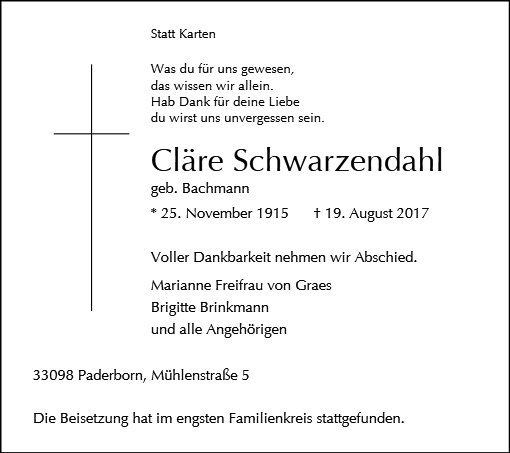 Statt Karten

Was du für uns gewesen,
das wissen wir allein.
Hab Dank für deine Liebe
du wirst uns unvergessen sein.

Cläre Schwarzendahl

geb. Bachmann

* 25. November 1915 † 19. August 2017

Voller Dankbarkeit nehmen wir Abschied.

Marianne Freifrau von Graes
Brigitte Brinkmann
und alle Angehörigen

33098 Paderborn, Mühlenstraße 5

Die Beisetzung hat im engsten Familienkreis stattgefunden.